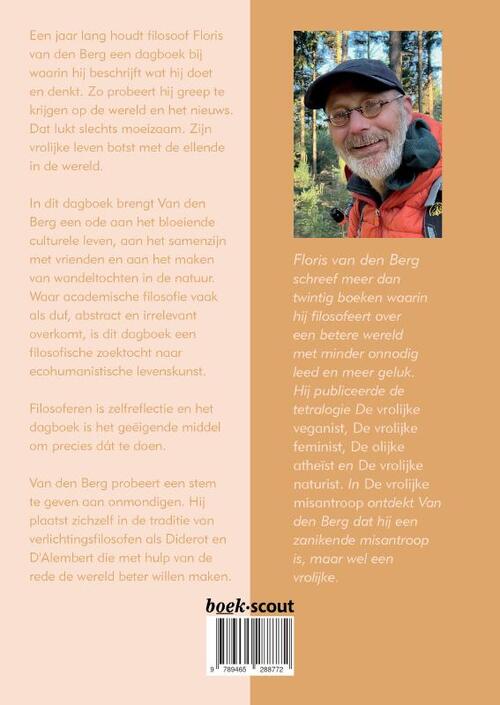 Een jaar lang houdt filosoof Floris van den Berg een dagboek bij waarin hij beschrijft wat hij doet en denkt. Zo probeert hij greep te krijgen op de wereld en het nieuws. Dat lukt slechts moeizaam. Zijn vrolijke leven botst met de ellende in de wereld.

In dit dagboek brengt Van den Berg een ode aan het bloeiende culturele leven, aan het samenzijn met vrienden en aan het maken van wandeltochten in de natuur. Waar academische filosofie vaak als duf, abstract en irrelevant overkomt, is dit dagboek een filosofische zoektocht naar ecohumanistische levenskunst.

Filosoferen is zelfreflectie en het dagboek is het geëigende middel om precies dát te doen.

Van den Berg probeert een stem te geven aan onmondigen. Hij plaatst zichzelf in de traditie van verlichtingsfilosofen als Diderot en D'Alembert die met hulp van de rede de wereld beter willen maken.

Floris van den Berg schreef meer dan twintig boeken waarin hij filosofeert over een betere wereld met minder onnodig leed en meer geluk. Hij publiceerde de tetralogie De vrolijke veganist, De vrolijke feminist, De olijke atheïst en De vrolijke naturist. In De vrolijke misantroop ontdekt Van den Berg dat hij een zanikende misantroop is, maar wel een vrolijke.

boek·scout

9 789465 288772